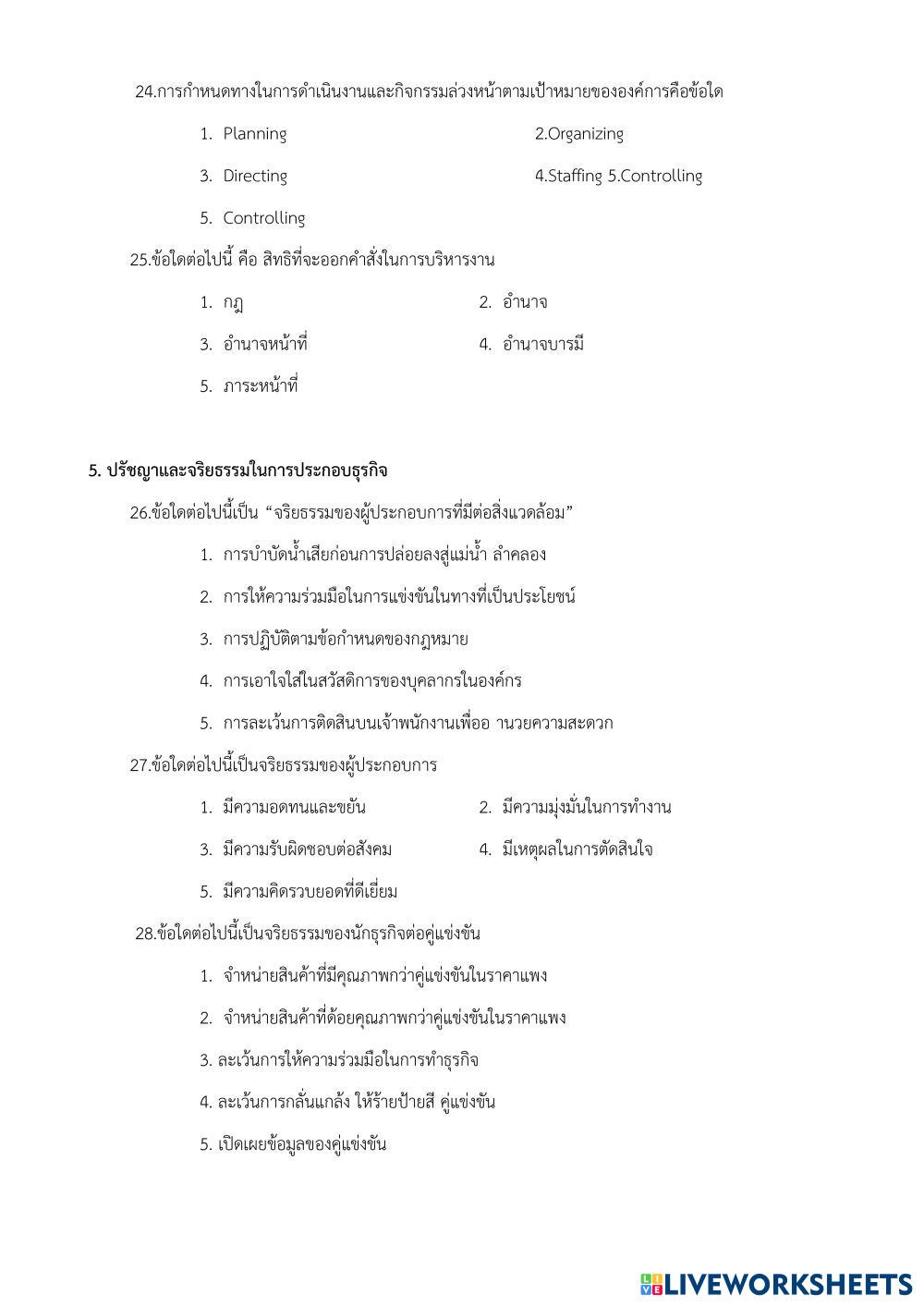 24.การกำหนดทางในการดำเนินงานและกิจกรรมล่วงหน้าตามเป้าหมายขององค์การคือข้อใด

1. Planning
2.Organizing
3. Directing
4.Staffing 5.Controlling
5. Controlling

25.ข้อใดต่อไปนี้ คือ สิทธิที่จะออกคำสั่งในการบริหารงาน

1. กฎ
2. อำนาจ
3. อำนาจหน้าที่
4. อำนาจบารมี
5. ภาระหน้าที่

5. ปรัชญาและจริยธรรมในการประกอบธุรกิจ

26.ข้อใดต่อไปนี้เป็น "จริยธรรมของผู้ประกอบการที่มีต่อสิ่งแวดล้อม"

1. การบำบัดน้ำเสียก่อนการปล่อยลงสู่แม่น้ำ ลำคลอง
2. การให้ความร่วมมือในการแข่งขันในทางที่เป็นประโยชน์
3. การปฏิบัติตามข้อกำหนดของกฎหมาย
4. การเอาใจใส่ในสวัสดิการของบุคลากรในองค์กร
5. การละเว้นการติดสินบนเจ้าพนักงานเพื่ออ านวยความสะดวก

27.ข้อใดต่อไปนี้เป็นจริยธรรมของผู้ประกอบการ

1. มีความอดทนและขยัน
2. มีความมุ่งมั่นในการทำงาน
3. มีความรับผิดชอบต่อสังคม
4. มีเหตุผลในการตัดสินใจ
5. มีความคิดรวบยอดที่ดีเยี่ยม

28.ข้อใดต่อไปนี้เป็นจริยธรรมของนักธุรกิจต่อคู่แข่งขัน

1. จำหน่ายสินค้าที่มีคุณภาพกว่าคู่แข่งขันในราคาแพง
2. จำหน่ายสินค้าที่ด้อยคุณภาพกว่าคู่แข่งขันในราคาแพง
3. ละเว้นการให้ความร่วมมือในการทำธุรกิจ
4. ละเว้นการกลั่นแกล้ง ให้ร้ายป้ายสี คู่แข่งขัน
5. เปิดเผยข้อมูลของคู่แข่งขัน

LIVEWORKSHEETS